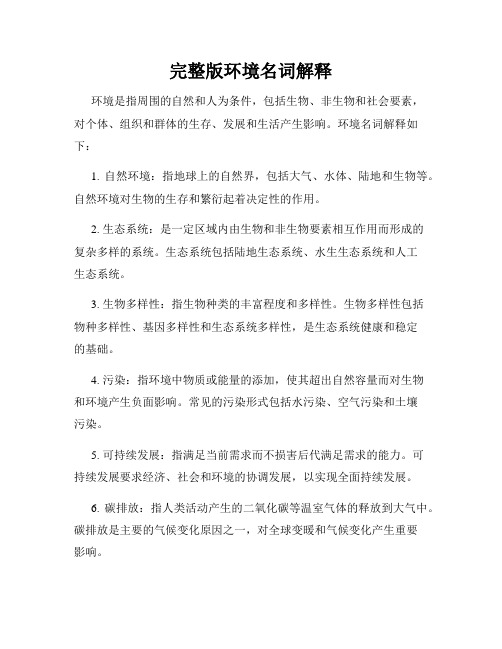 完整版环境名词解释

环境是指周围的自然和人为条件，包括生物、非生物和社会要素，对个体、组织和群体的生存、发展和生活产生影响。环境名词解释如下：

1. 自然环境：指地球上的自然界，包括大气、水体、陆地和生物等。自然环境对生物的生存和繁衍起着决定性的作用。

2. 生态系统：是一定区域内由生物和非生物要素相互作用而形成的复杂多样的系统。生态系统包括陆地生态系统、水生生态系统和人工生态系统。

3. 生物多样性：指生物种类的丰富程度和多样性。生物多样性包括物种多样性、基因多样性和生态系统多样性，是生态系统健康和稳定的基础。

4. 污染：指环境中物质或能量的添加，使其超出自然容量而对生物和环境产生负面影响。常见的污染形式包括水污染、空气污染和土壤污染。

5. 可持续发展：指满足当前需求而不损害后代满足需求的能力。可持续发展要求经济、社会和环境的协调发展，以实现全面持续发展。

6. 碳排放：指人类活动产生的二氧化碳等温室气体的释放到大气中。碳排放是主要的气候变化原因之一，对全球变暖和气候变化产生重要影响。